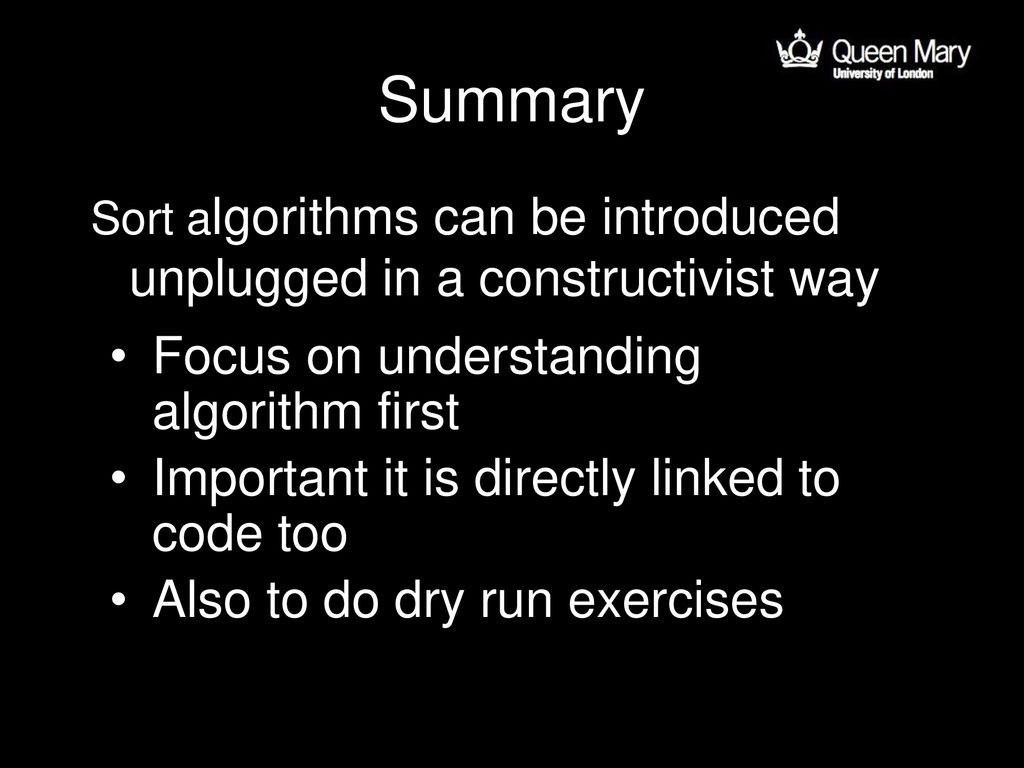 Queen Mary
University of London

Summary

Sort algorithms can be introduced unplugged in a constructivist way

• Focus on understanding algorithm first
• Important it is directly linked to code too
• Also to do dry run exercises